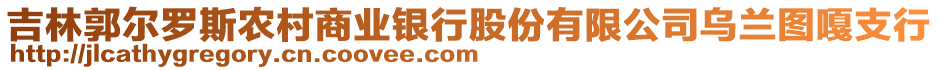 吉林郭尔罗斯农村商业银行股份有限公司乌兰图嘎支行
http://jlcathygregory.cn.coovee.com